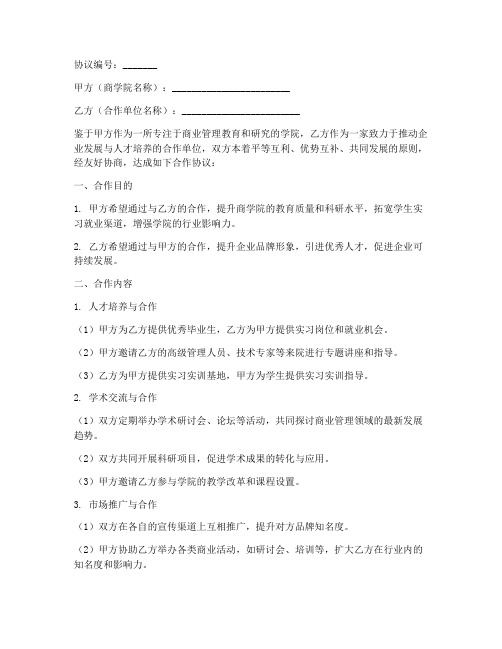 协议编号：_______

甲方（商学院名称）：________________________

乙方（合作单位名称）：________________________

鉴于甲方作为一所专注于商业管理教育和研究的学院，乙方作为一家致力于推动企业发展与人才培养的合作单位，双方本着平等互利、优势互补、共同发展的原则，经友好协商，达成如下合作协议：

一、合作目的

1. 甲方希望通过与乙方的合作，提升商学院的教育质量和科研水平，拓宽学生实习就业渠道，增强学院的行业影响力。

2. 乙方希望通过与甲方的合作，提升企业品牌形象，引进优秀人才，促进企业可持续发展。

二、合作内容

1. 人才培养与合作

（1）甲方为乙方提供优秀毕业生，乙方为甲方提供实习岗位和就业机会。

（2）甲方邀请乙方的高级管理人员、技术专家等来院进行专题讲座和指导。

（3）乙方为甲方提供实习实训基地，甲方为学生提供实习实训指导。

2. 学术交流与合作

（1）双方定期举办学术研讨会、论坛等活动，共同探讨商业管理领域的最新发展趋势。

（2）双方共同开展科研项目，促进学术成果的转化与应用。

（3）甲方邀请乙方参与学院的教学改革和课程设置。

3. 市场推广与合作

（1）双方在各自的宣传渠道上互相推广，提升对方品牌知名度。

（2）甲方协助乙方举办各类商业活动，如研讨会、培训等，扩大乙方在行业内的知名度和影响力。